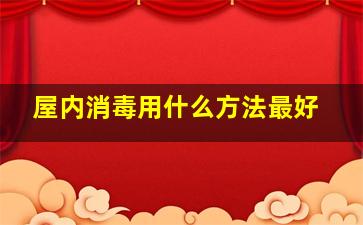 屋内消毒用什么方法最好